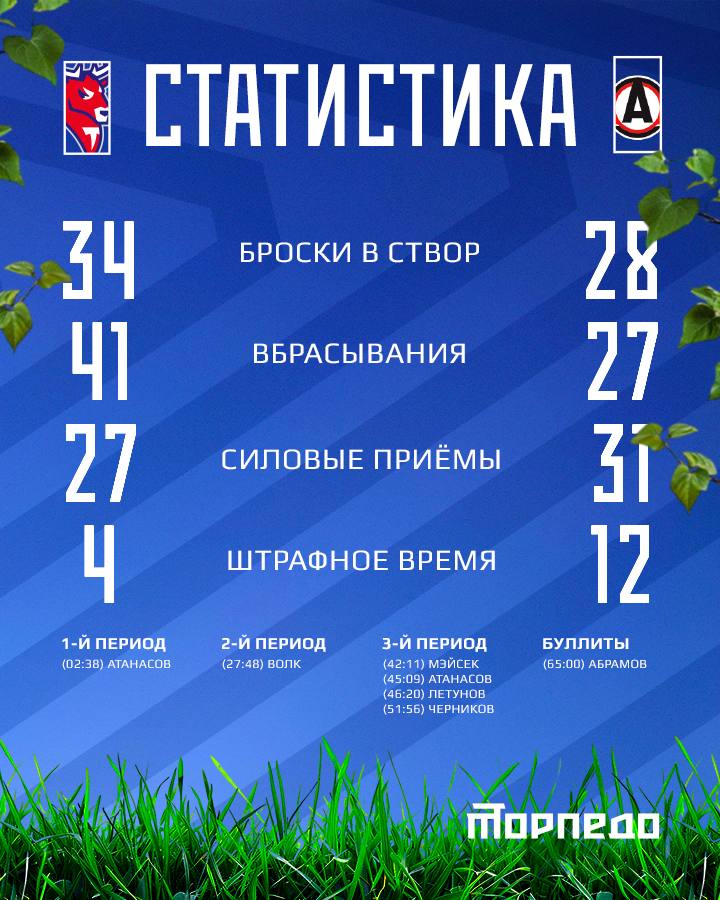 СТАТИСТИКА

34 БРОСКИ В СТВОР 28

41 ВБРАСЫВАНИЯ 27

27 СИЛОВЫЕ ПРИЁМЫ 31

4 ШТРАФНОЕ ВРЕМЯ 12

1-Й ПЕРИОД
(02:38) АТАНАСОВ

2-Й ПЕРИОД
(27:48) ВОЛК

3-Й ПЕРИОД
(42:11) МЭЙСЕК
(45:09) АТАНАСОВ
(46:20) ЛЕТУНОВ
(51:56) ЧЕРНИКОВ

БУЛЛИТЫ
(65:00) АБРАМОВ

ТОРПЕДО